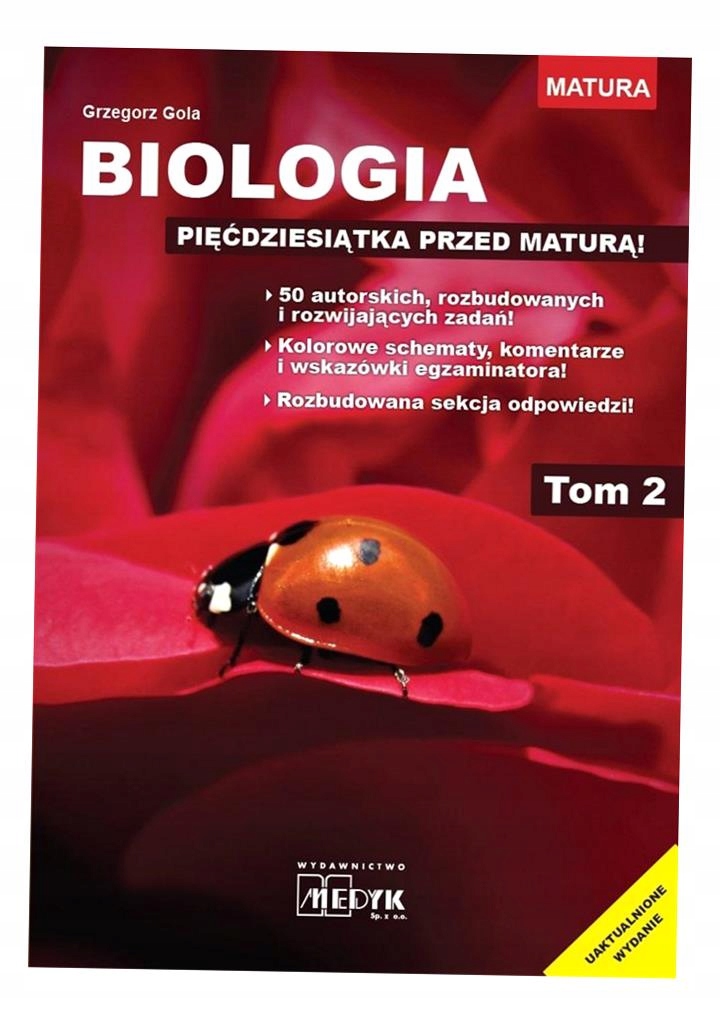 MATURA

Grzegorz Gola

BIOLOGIA

PIĘĆDZIESIĄTKA PRZED MATURĄ!

‣ 50 autorskich, rozbudowanych i rozwijających zadań!

‣ Kolorowe schematy, komentarze i wskazówki egzaminatora!

‣ Rozbudowana sekcja odpowiedzi!

Tom 2

WYDAWNICTWO
MEDYK
Sp. z o.o.

UAKTUALNIONE WYDANIE